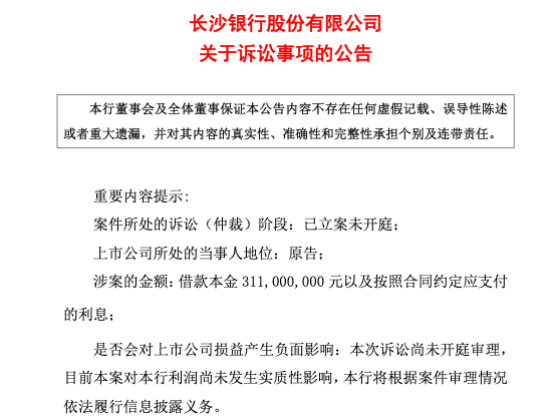 长沙银行股份有限公司
关于诉讼事项的公告

本行董事会及全体董事保证本公告内容不存在任何虚假记载、误导性陈述或者重大遗漏，并对其内容的真实性、准确性和完整性承担个别及连带责任。

重要内容提示：

案件所处的诉讼（仲裁）阶段：已立案未开庭；

上市公司所处的当事人地位：原告；

涉案的金额：借款本金 311,000,000 元以及按照合同约定应支付的利息；

是否会对上市公司损益产生负面影响：本次诉讼尚未开庭审理，目前本案对本行利润尚未发生实质性影响，本行将根据案件审理情况依法履行信息披露义务。